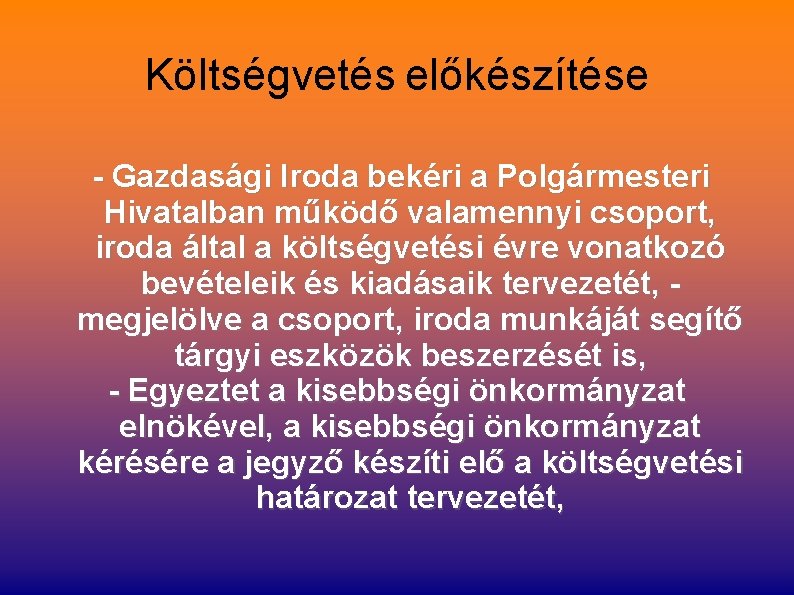 Költségvetés előkészítése

- Gazdasági Iroda bekéri a Polgármesteri Hivatalban működő valamennyi csoport, iroda által a költségvetési évre vonatkozó bevételeik és kiadásaik tervezetét, - megjelölve a csoport, iroda munkáját segítő tárgyi eszközök beszerzését is,
- Egyeztet a kisebbségi önkormányzat elnökével, a kisebbségi önkormányzat kérésére a jegyző készíti elő a költségvetési határozat tervezetét,